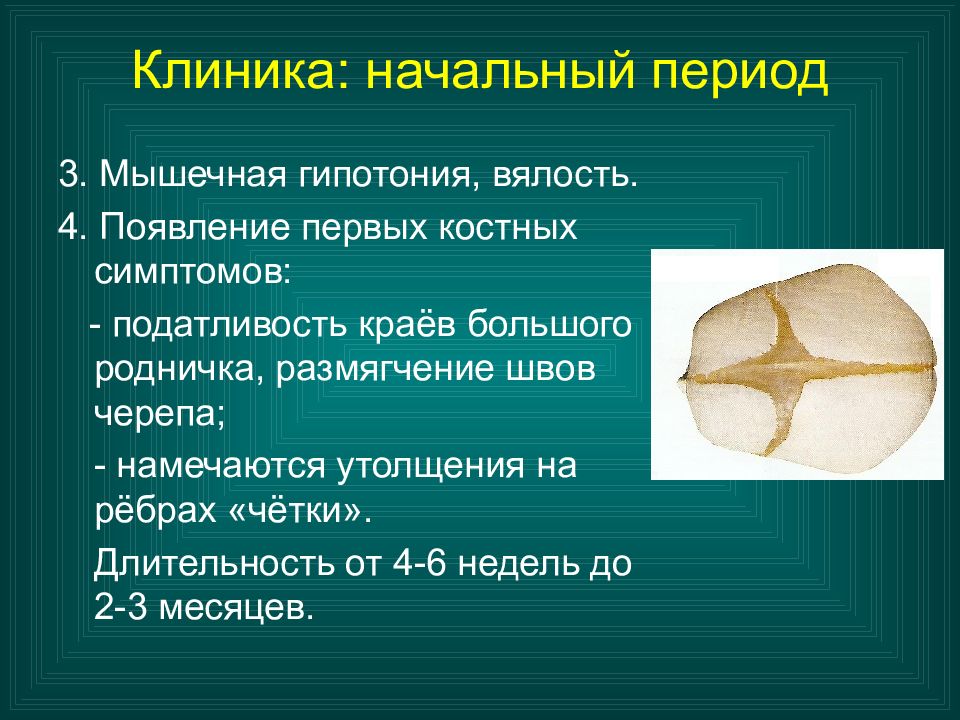 Клиника: начальный период

3. Мышечная гипотония, вялость.

4. Появление первых костных симптомов:

- податливость краёв большого родничка, размягчение швов черепа;

- намечаются утолщения на рёбрах «чётки».

Длительность от 4-6 недель до 2-3 месяцев.